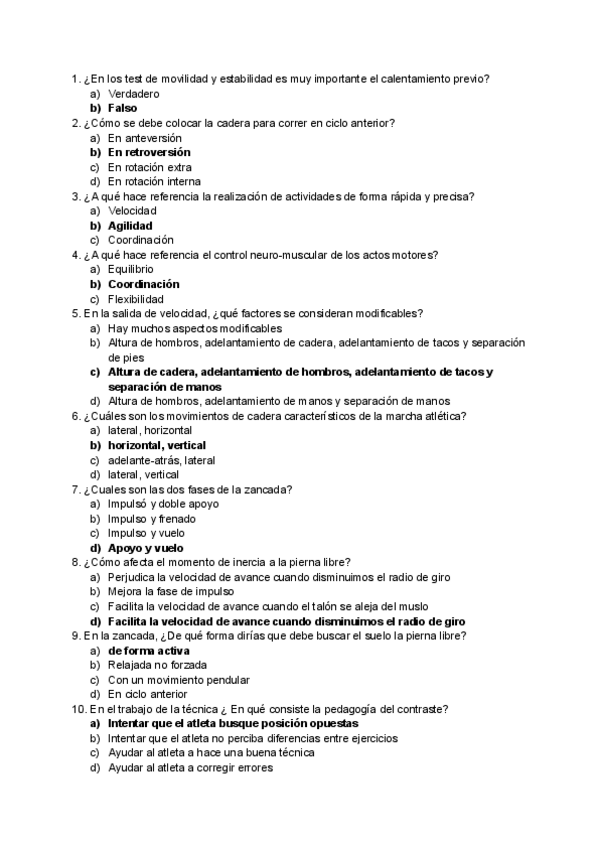 1. ¿En los test de movilidad y estabilidad es muy importante el calentamiento previo?
a) Verdadero
b) Falso
2. ¿Cómo se debe colocar la cadera para correr en ciclo anterior?
a) En anteversión
b) En retroversión
c) En rotación extra
d) En rotación interna
3. ¿A qué hace referencia la realización de actividades de forma rápida y precisa?
a) Velocidad
b) Agilidad
c) Coordinación
4. ¿A qué hace referencia el control neuro-muscular de los actos motores?
a) Equilibrio
b) Coordinación
c) Flexibilidad
5. En la salida de velocidad, ¿qué factores se consideran modificables?
a) Hay muchos aspectos modificables
b) Altura de hombros, adelantamiento de cadera, adelantamiento de tacos y separación de pies
c) Altura de cadera, adelantamiento de hombros, adelantamiento de tacos y separación de manos
d) Altura de hombros, adelantamiento de manos y separación de manos
6. ¿Cuáles son los movimientos de cadera característicos de la marcha atlética?
a) lateral, horizontal
b) horizontal, vertical
c) adelante-atrás, lateral
d) lateral, vertical
7. ¿Cuales son las dos fases de la zancada?
a) Impulsó y doble apoyo
b) Impulso y frenado
c) Impulso y vuelo
d) Apoyo y vuelo
8. ¿Cómo afecta el momento de inercia a la pierna libre?
a) Perjudica la velocidad de avance cuando disminuimos el radio de giro
b) Mejora la fase de impulso
c) Facilita la velocidad de avance cuando el talón se aleja del muslo
d) Facilita la velocidad de avance cuando disminuimos el radio de giro
9. En la zancada, ¿De qué forma dirías que debe buscar el suelo la pierna libre?
a) de forma activa
b) Relajada no forzada
c) Con un movimiento pendular
d) En ciclo anterior
10. En el trabajo de la técnica ¿ En qué consiste la pedagogía del contraste?
a) Intentar que el atleta busque posición opuestas
b) Intentar que el atleta no perciba diferencias entre ejercicios
c) Ayudar al atleta a hace una buena técnica
d) Ayudar al atleta a corregir errores